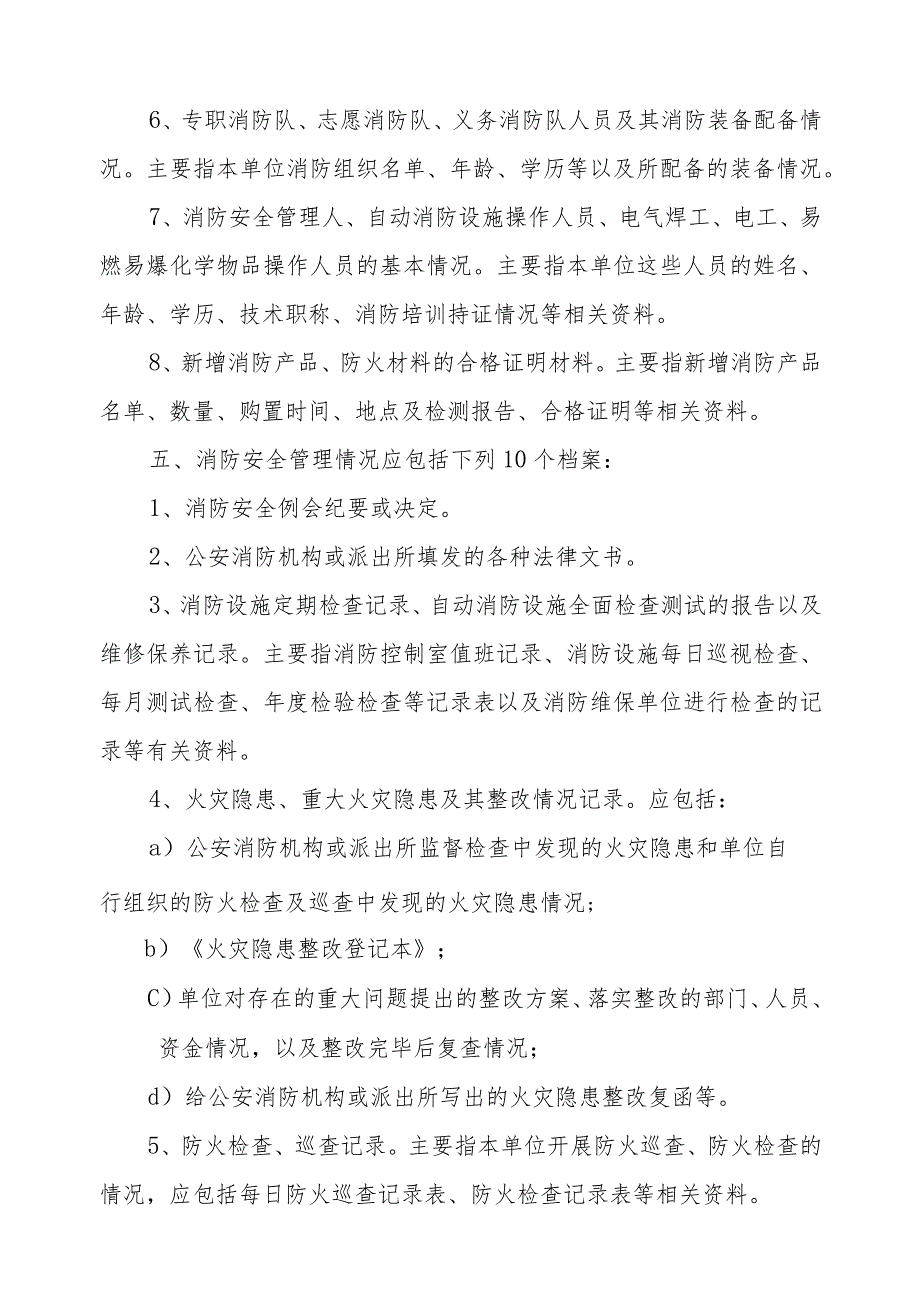 6、专职消防队、志愿消防队、义务消防队人员及其消防装备配备情况。主要指本单位消防组织名单、年龄、学历等以及所配备的装备情况。

7、消防安全管理人、自动消防设施操作人员、电气焊工、电工、易燃易爆化学物品操作人员的基本情况。主要指本单位这些人员的姓名、年龄、学历、技术职称、消防培训持证情况等相关资料。

8、新增消防产品、防火材料的合格证明材料。主要指新增消防产品名单、数量、购置时间、地点及检测报告、合格证明等相关资料。

五、消防安全管理情况应包括下列10个档案：

1、消防安全例会纪要或决定。

2、公安消防机构或派出所填发的各种法律文书。

3、消防设施定期检查记录、自动消防设施全面检查测试的报告以及维修保养记录。主要指消防控制室值班记录、消防设施每日巡视检查、每月测试检查、年度检验检查等记录表以及消防维保单位进行检查的记录等有关资料。

4、火灾隐患、重大火灾隐患及其整改情况记录。应包括：

a）公安消防机构或派出所监督检查中发现的火灾隐患和单位自行组织的防火检查及巡查中发现的火灾隐患情况；

b）《火灾隐患整改登记本》；

C）单位对存在的重大问题提出的整改方案、落实整改的部门、人员、资金情况，以及整改完毕后复查情况；

d）给公安消防机构或派出所写出的火灾隐患整改复函等。

5、防火检查、巡查记录。主要指本单位开展防火巡查、防火检查的情况，应包括每日防火巡查记录表、防火检查记录表等相关资料。